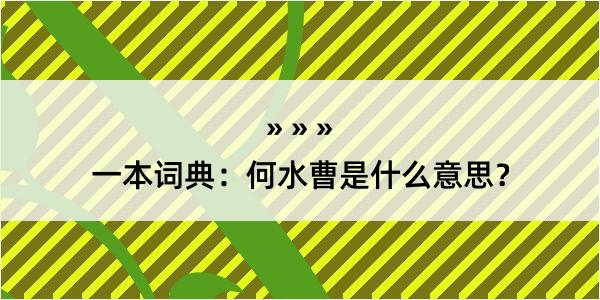 » » »

一本词典：何水曹是什么意思？